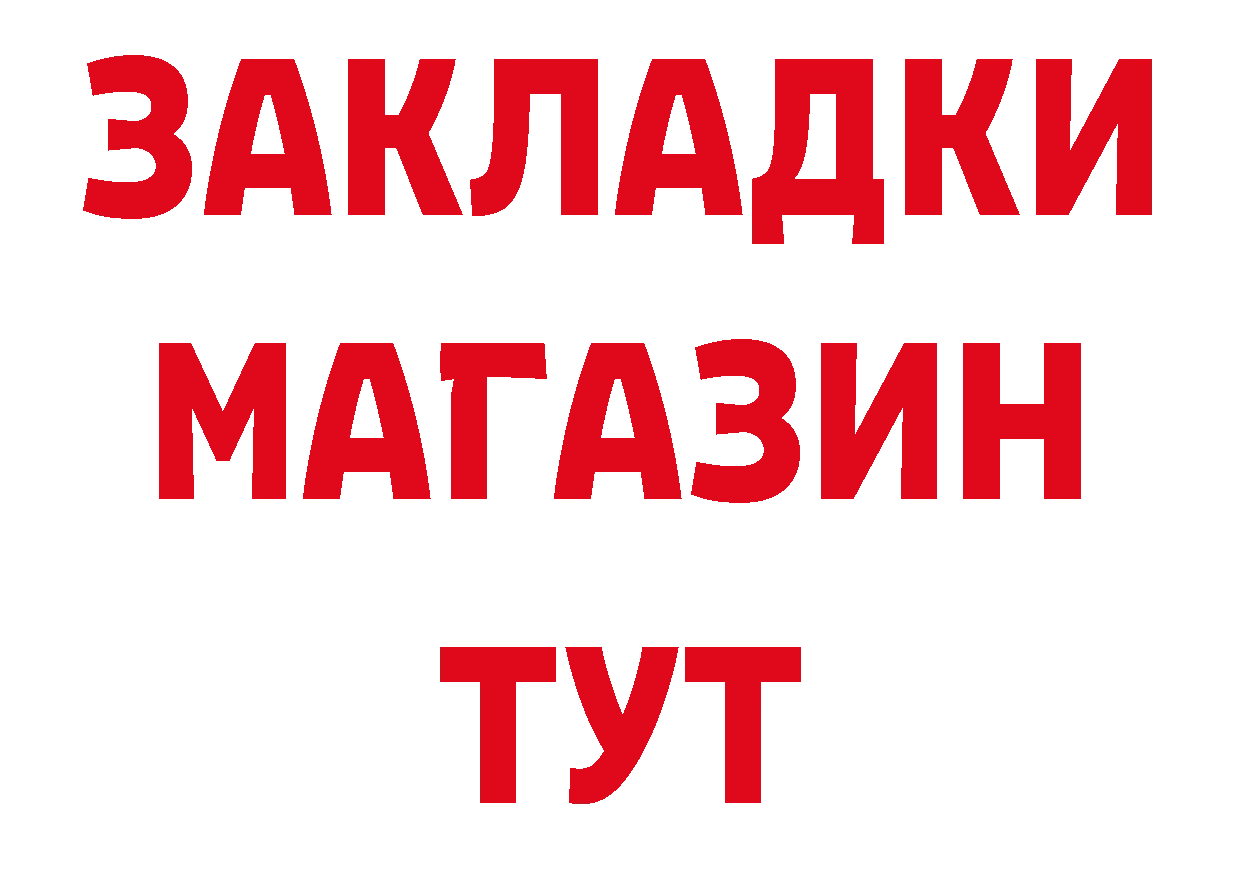 ЗАКЛАДКИ
МАГАЗИН
ТУТ